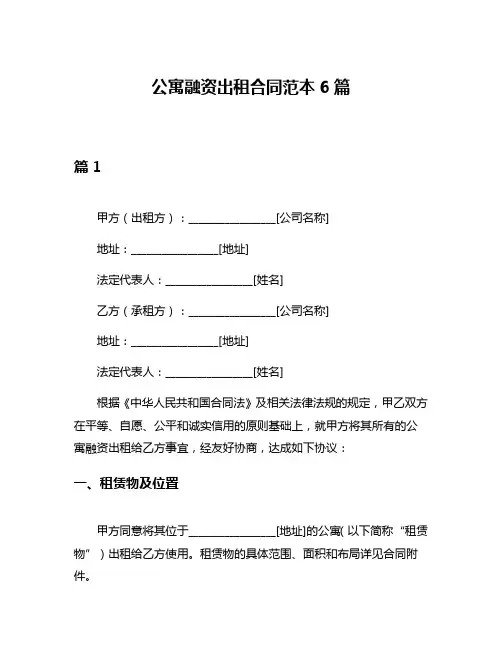 公寓融资出租合同范本 6 篇

篇 1

甲方（出租方）：________________[公司名称]

地址：________________[地址]

法定代表人：________________[姓名]

乙方（承租方）：________________[公司名称]

地址：________________[地址]

法定代表人：________________[姓名]

根据《中华人民共和国合同法》及相关法律法规的规定，甲乙双方在平等、自愿、公平和诚实信用的原则基础上，就甲方将其所有的公寓融资出租给乙方事宜，经友好协商，达成如下协议：

一、租赁物及位置

甲方同意将其位于________________[地址]的公寓（以下简称“租赁物”）出租给乙方使用。租赁物的具体范围、面积和布局详见合同附件。